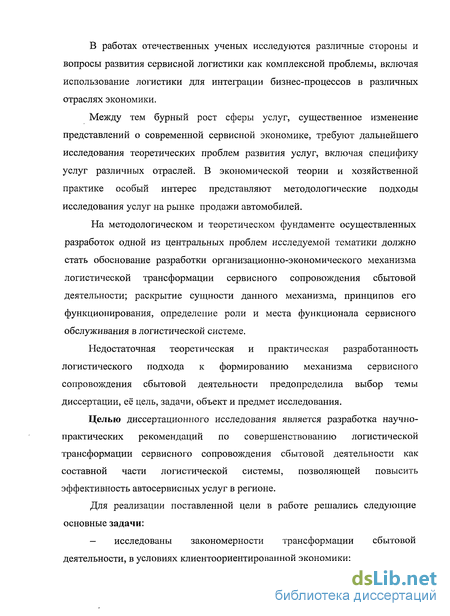 В работах отечественных ученых исследуются различные стороны и вопросы развития сервисной логистики как комплексной проблемы, включая использование логистики для интеграции бизнес-процессов в различных отраслях экономики.

Между тем бурный рост сферы услуг, существенное изменение представлений о современной сервисной экономике, требуют дальнейшего исследования теоретических проблем развития услуг, включая специфику услуг различных отраслей. В экономической теории и хозяйственной практике особый интерес представляют методологические подходы исследования услуг на рынке продажи автомобилей.

На методологическом и теоретическом фундаменте осуществленных разработок одной из центральных проблем исследуемой тематики должно стать обоснование разработки организационно-экономического механизма логистической трансформации сервисного сопровождения сбытовой деятельности; раскрытие сущности данного механизма, принципов его функционирования, определение роли и места функционала сервисного обслуживания в логистической системе.

Недостаточная теоретическая и практическая разработанность логистического подхода к формированию механизма сервисного сопровождения сбытовой деятельности предопределила выбор темы диссертации, её цель, задачи, объект и предмет исследования.

Целью диссертационного исследования является разработка научно-практических рекомендаций по совершенствованию логистической трансформации сервисного сопровождения сбытовой деятельности как составной части логистической системы, позволяющей повысить эффективность автосервисных услуг в регионе.

Для реализации поставленной цели в работе решались следующие основные задачи:

– исследованы закономерности трансформации сбытовой деятельности, в условиях клиентоориентированной экономики:

dsLib.net
библиотека диссертаций